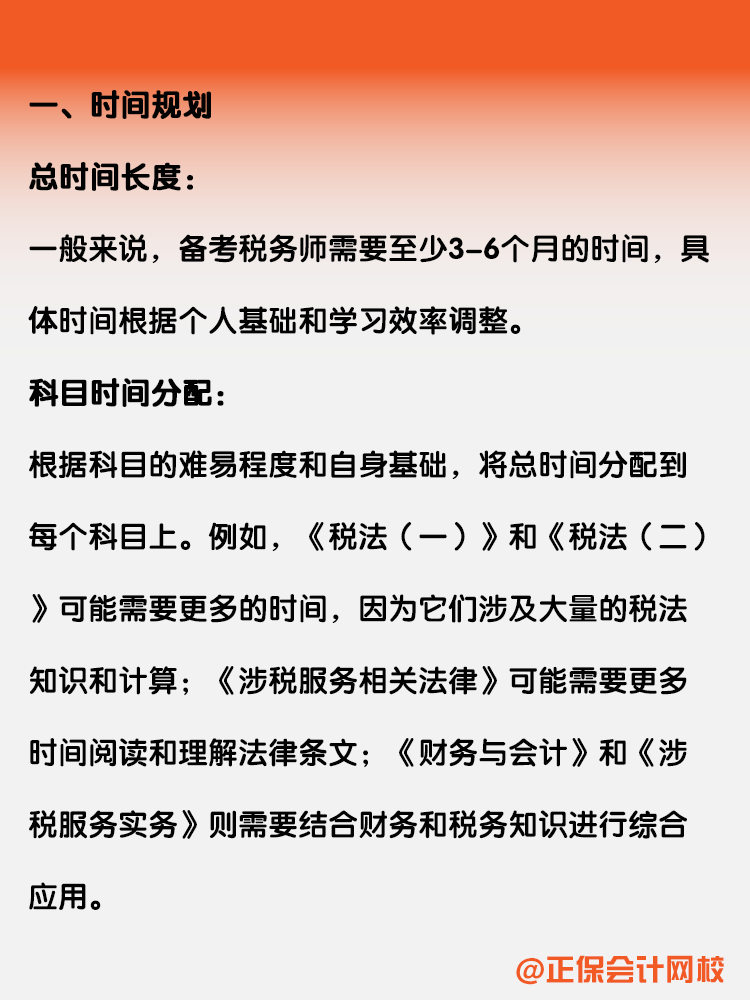 一、时间规划

总时间长度：

一般来说，备考税务师需要至少3-6个月的时间，具体时间根据个人基础和学习效率调整。

科目时间分配：

根据科目的难易程度和自身基础，将总时间分配到每个科目上。例如，《税法（一）》和《税法（二）》可能需要更多的时间，因为它们涉及大量的税法知识和计算；《涉税服务相关法律》可能需要更多时间阅读和理解法律条文；《财务与会计》和《涉税服务实务》则需要结合财务和税务知识进行综合应用。

@正保会计网校